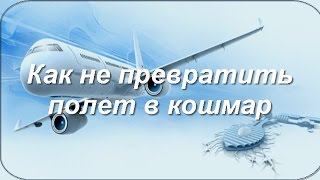 Как не превратить полет в кошмар